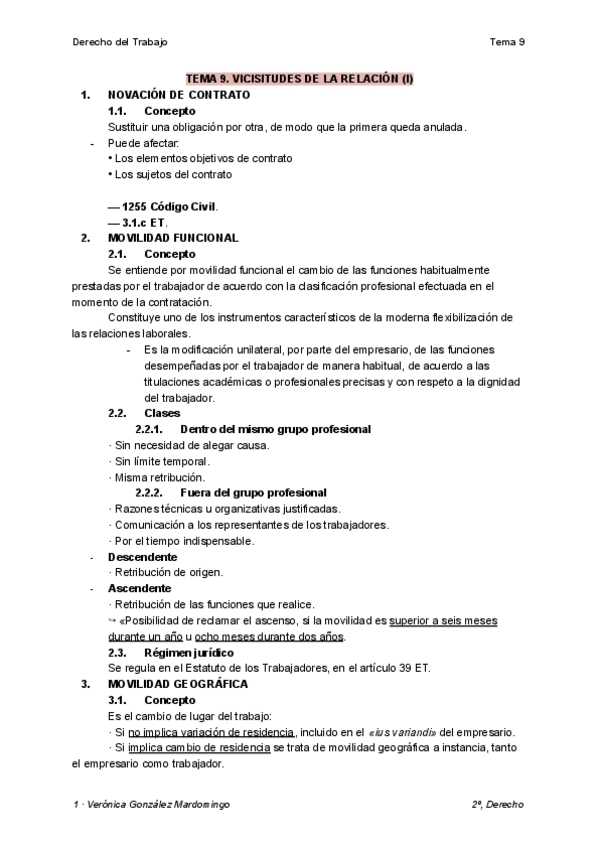 Derecho del Trabajo

Tema 9

TEMA 9. VICISITUDES DE LA RELACIÓN (I)

1. NOVACIÓN DE CONTRATO

1.1. Concepto

Sustituir una obligación por otra, de modo que la primera queda anulada.

- Puede afectar:
• Los elementos objetivos de contrato
• Los sujetos del contrato

— 1255 Código Civil.
— 3.1.c ET.

2. MOVILIDAD FUNCIONAL

2.1. Concepto

Se entiende por movilidad funcional el cambio de las funciones habitualmente prestadas por el trabajador de acuerdo con la clasificación profesional efectuada en el momento de la contratación.

Constituye uno de los instrumentos característicos de la moderna flexibilización de las relaciones laborales.

- Es la modificación unilateral, por parte del empresario, de las funciones desempeñadas por el trabajador de manera habitual, de acuerdo a las titulaciones académicas o profesionales precisas y con respeto a la dignidad del trabajador.

2.2. Clases

2.2.1. Dentro del mismo grupo profesional

· Sin necesidad de alegar causa.
· Sin límite temporal.
· Misma retribución.

2.2.2. Fuera del grupo profesional

· Razones técnicas u organizativas justificadas.
· Comunicación a los representantes de los trabajadores.
· Por el tiempo indispensable.

- Descendente
· Retribución de origen.

- Ascendente
· Retribución de las funciones que realice.
↪ «Posibilidad de reclamar el ascenso, si la movilidad es superior a seis meses durante un año u ocho meses durante dos años.

2.3. Régimen jurídico

Se regula en el Estatuto de los Trabajadores, en el artículo 39 ET.

3. MOVILIDAD GEOGRÁFICA

3.1. Concepto

Es el cambio de lugar del trabajo:
· Si no implica variación de residencia, incluido en el «ius variandi» del empresario.
· Si implica cambio de residencia se trata de movilidad geográfica a instancia, tanto el empresario como trabajador.

1 · Verónica González Mardomingo

2º, Derecho